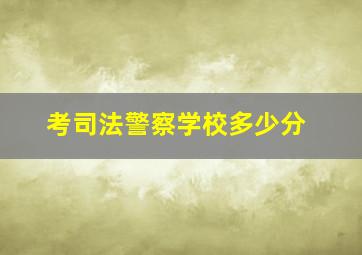 考司法警察学校多少分